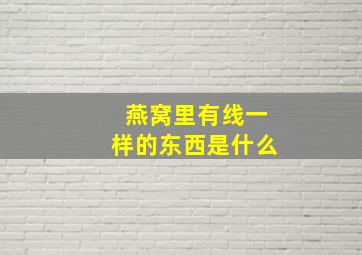 燕窝里有线一样的东西是什么